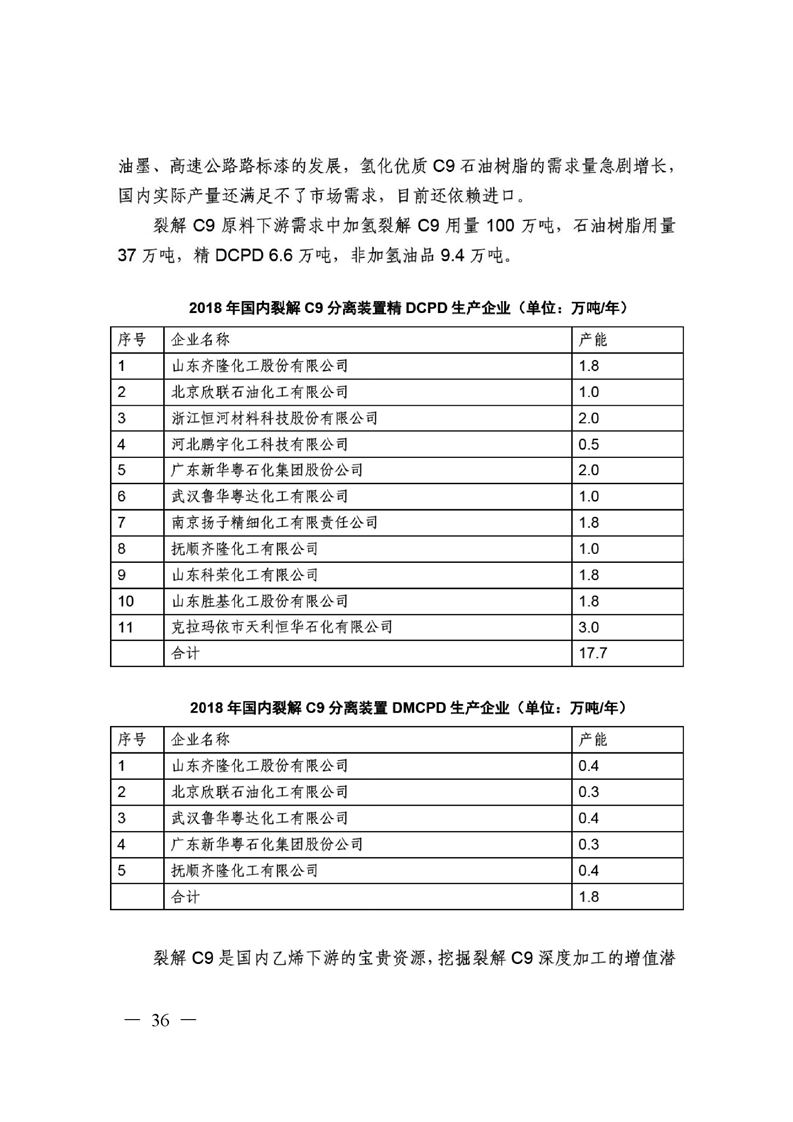 油墨、高速公路路标漆的发展，氢化优质 C9 石油树脂的需求量急剧增长，国内实际产量还满足不了市场需求，目前还依赖进口。

裂解 C9 原料下游需求中加氢裂解 C9 用量 100 万吨，石油树脂用量 37 万吨，精 DCPD 6.6 万吨，非加氢油品 9.4 万吨。

2018 年国内裂解 C9 分离装置精 DCPD 生产企业（单位：万吨/年）

| 序号 | 企业名称 | 产能 |
|---|---|---|
| 1 | 山东齐隆化工股份有限公司 | 1.8 |
| 2 | 北京欣联石油化工有限公司 | 1.0 |
| 3 | 浙江恒河材料科技股份有限公司 | 2.0 |
| 4 | 河北鹏宇化工科技有限公司 | 0.5 |
| 5 | 广东新华粤石化集团股份公司 | 2.0 |
| 6 | 武汉鲁华粤达化工有限公司 | 1.0 |
| 7 | 南京扬子精细化工有限责任公司 | 1.8 |
| 8 | 抚顺齐隆化工有限公司 | 1.0 |
| 9 | 山东科荣化工有限公司 | 1.8 |
| 10 | 山东胜基化工股份有限公司 | 1.8 |
| 11 | 克拉玛依市天利恒华石化有限公司 | 3.0 |
|  | 合计 | 17.7 |

2018 年国内裂解 C9 分离装置 DMCPD 生产企业（单位：万吨/年）

| 序号 | 企业名称 | 产能 |
|---|---|---|
| 1 | 山东齐隆化工股份有限公司 | 0.4 |
| 2 | 北京欣联石油化工有限公司 | 0.3 |
| 3 | 武汉鲁华粤达化工有限公司 | 0.4 |
| 4 | 广东新华粤石化集团股份公司 | 0.3 |
| 5 | 抚顺齐隆化工有限公司 | 0.4 |
|  | 合计 | 1.8 |

裂解 C9 是国内乙烯下游的宝贵资源，挖掘裂解 C9 深度加工的增值潜

— 36 —